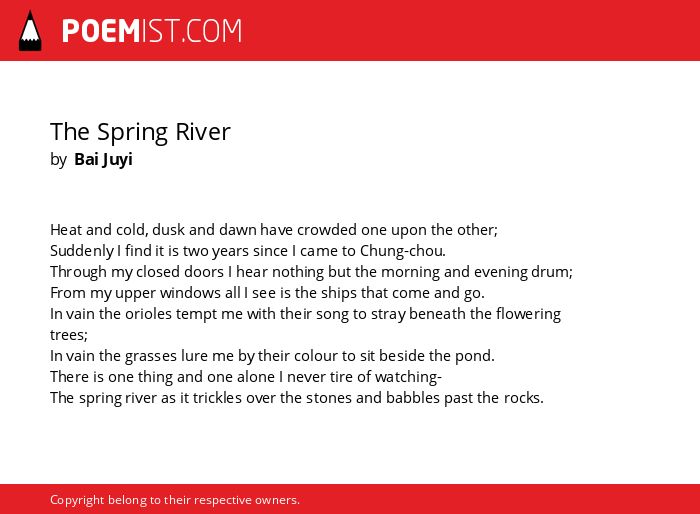 POEMIST.COM

The Spring River
by Bai Juyi

Heat and cold, dusk and dawn have crowded one upon the other;
Suddenly I find it is two years since I came to Chung-chou.
Through my closed doors I hear nothing but the morning and evening drum;
From my upper windows all I see is the ships that come and go.
In vain the orioles tempt me with their song to stray beneath the flowering trees;
In vain the grasses lure me by their colour to sit beside the pond.
There is one thing and one alone I never tire of watching-
The spring river as it trickles over the stones and babbles past the rocks.

Copyright belong to their respective owners.